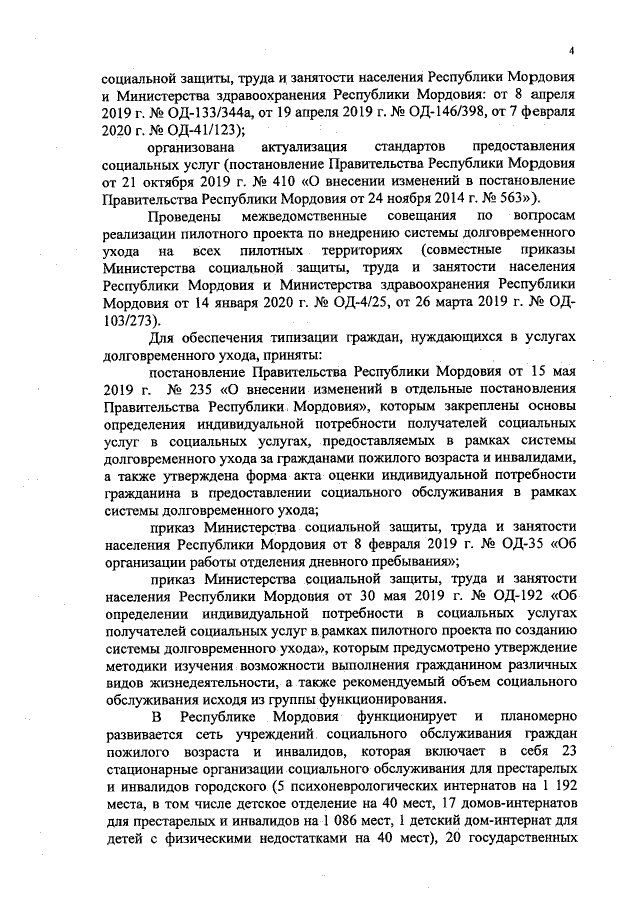 4

социальной защиты, труда и занятости населения Республики Мордовия и Министерства здравоохранения Республики Мордовия: от 8 апреля 2019 г. № ОД-133/344а, от 19 апреля 2019 г. № ОД-146/398, от 7 февраля 2020 г. № ОД-41/123);

организована актуализация стандартов предоставления социальных услуг (постановление Правительства Республики Мордовия от 21 октября 2019 г. № 410 «О внесении изменений в постановление Правительства Республики Мордовия от 24 ноября 2014 г. № 563»).

Проведены межведомственные совещания по вопросам реализации пилотного проекта по внедрению системы долговременного ухода на всех пилотных территориях (совместные приказы Министерства социальной защиты, труда и занятости населения Республики Мордовия и Министерства здравоохранения Республики Мордовия от 14 января 2020 г. № ОД-4/25, от 26 марта 2019 г. № ОД-103/273).

Для обеспечения типизации граждан, нуждающихся в услугах долговременного ухода, приняты:

постановление Правительства Республики Мордовия от 15 мая 2019 г. № 235 «О внесении изменений в отдельные постановления Правительства Республики Мордовия», которым закреплены основы определения индивидуальной потребности получателей социальных услуг в социальных услугах, предоставляемых в рамках системы долговременного ухода за гражданами пожилого возраста и инвалидами, а также утверждена форма акта оценки индивидуальной потребности гражданина в предоставлении социального обслуживания в рамках системы долговременного ухода;

приказ Министерства социальной защиты, труда и занятости населения Республики Мордовия от 8 февраля 2019 г. № ОД-35 «Об организации работы отделения дневного пребывания»;

приказ Министерства социальной защиты, труда и занятости населения Республики Мордовия от 30 мая 2019 г. № ОД-192 «Об определении индивидуальной потребности в социальных услугах получателей социальных услуг в рамках пилотного проекта по созданию системы долговременного ухода», которым предусмотрено утверждение методики изучения возможности выполнения гражданином различных видов жизнедеятельности, а также рекомендуемый объем социального обслуживания исходя из группы функционирования.

В Республике Мордовия функционирует и планомерно развивается сеть учреждений социального обслуживания граждан пожилого возраста и инвалидов, которая включает в себя 23 стационарные организации социального обслуживания для престарелых и инвалидов городского (5 психоневрологических интернатов на 1 192 места, в том числе детское отделение на 40 мест, 17 домов-интернатов для престарелых и инвалидов на 1 086 мест, 1 детский дом-интернат для детей с физическими недостатками на 40 мест), 20 государственных